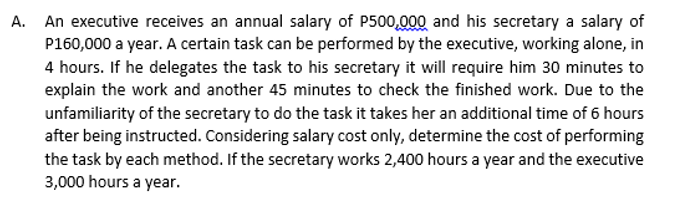 A. An executive receives an annual salary of P500,000 and his secretary a salary of P160,000 a year. A certain task can be performed by the executive, working alone, in 4 hours. If he delegates the task to his secretary it will require him 30 minutes to explain the work and another 45 minutes to check the finished work. Due to the unfamiliarity of the secretary to do the task it takes her an additional time of 6 hours after being instructed. Considering salary cost only, determine the cost of performing the task by each method. If the secretary works 2,400 hours a year and the executive 3,000 hours a year.